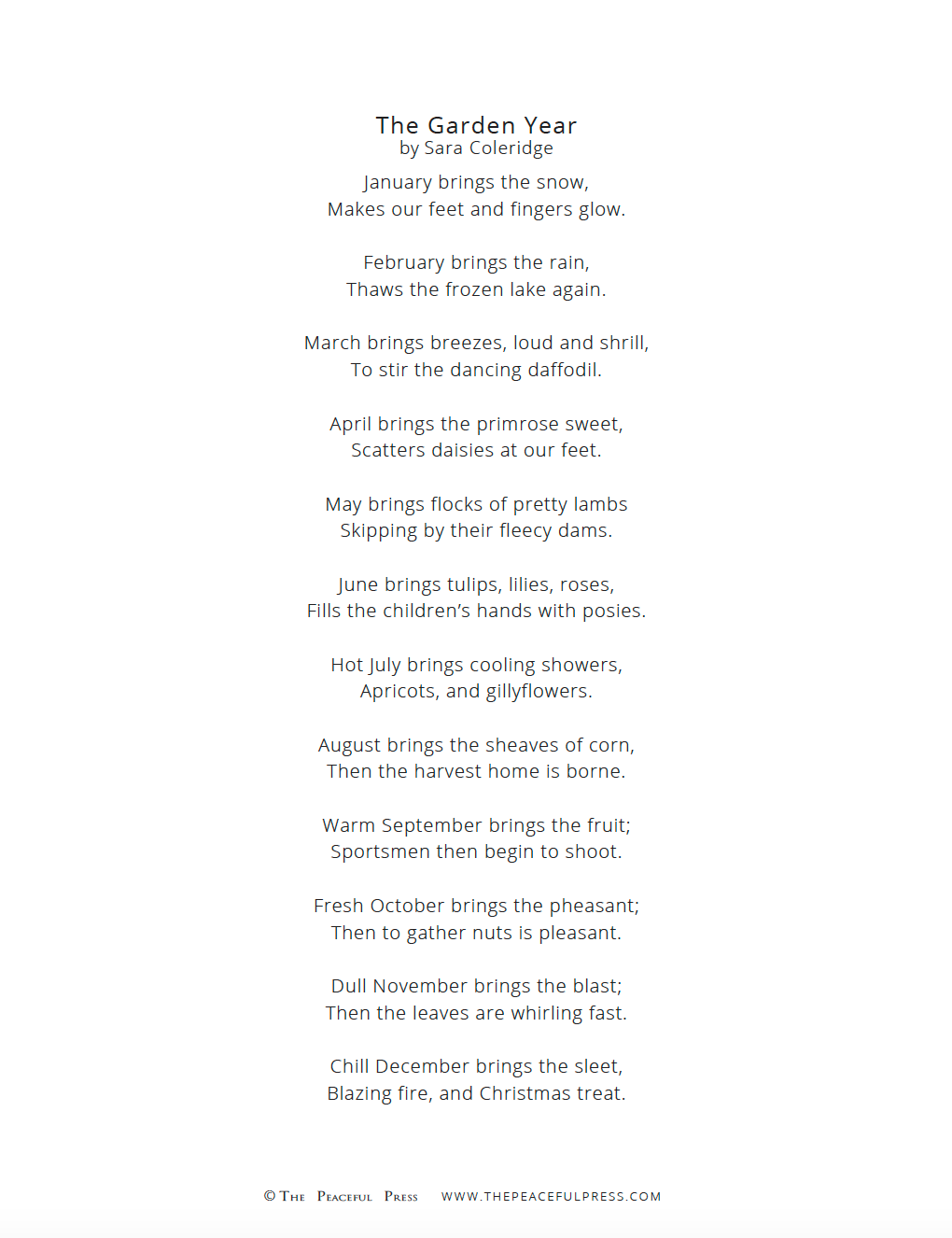 The Garden Year
by Sara Coleridge

January brings the snow,
Makes our feet and fingers glow.

February brings the rain,
Thaws the frozen lake again.

March brings breezes, loud and shrill,
To stir the dancing daffodil.

April brings the primrose sweet,
Scatters daisies at our feet.

May brings flocks of pretty lambs
Skipping by their fleecy dams.

June brings tulips, lilies, roses,
Fills the children's hands with posies.

Hot July brings cooling showers,
Apricots, and gillyflowers.

August brings the sheaves of corn,
Then the harvest home is borne.

Warm September brings the fruit;
Sportsmen then begin to shoot.

Fresh October brings the pheasant;
Then to gather nuts is pleasant.

Dull November brings the blast;
Then the leaves are whirling fast.

Chill December brings the sleet,
Blazing fire, and Christmas treat.

© The Peaceful Press WWW.THEPEACEFULPRESS.COM